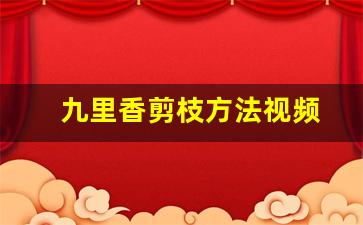 九里香剪枝方法视频